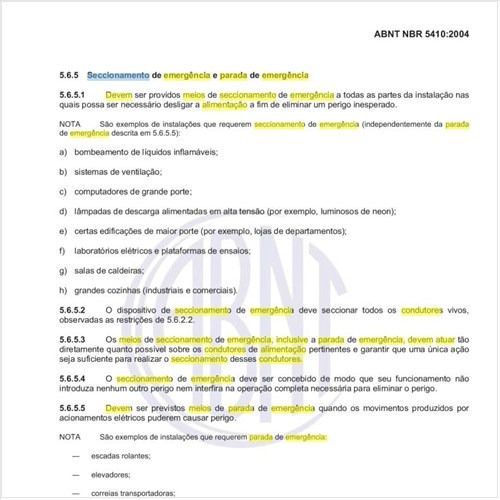 ABNT NBR 5410:2004

5.6.5 Seccionamento de emergência e parada de emergência

5.6.5.1 Devem ser providos meios de seccionamento de emergência a todas as partes da instalação nas quais possa ser necessário desligar a alimentação a fim de eliminar um perigo inesperado.

NOTA São exemplos de instalações que requerem seccionamento de emergência (independentemente da parada de emergência descrita em 5.6.5.5):

a) bombeamento de líquidos inflamáveis;

b) sistemas de ventilação;

c) computadores de grande porte;

d) lâmpadas de descarga alimentadas em alta tensão (por exemplo, luminosos de neon);

e) certas edificações de maior porte (por exemplo, lojas de departamentos);

f) laboratórios elétricos e plataformas de ensaios;

g) salas de caldeiras;

h) grandes cozinhas (industriais e comerciais).

5.6.5.2 O dispositivo de seccionamento de emergência deve seccionar todos os condutores vivos, observadas as restrições de 5.6.2.2.

5.6.5.3 Os meios de seccionamento de emergência, inclusive a parada de emergência, devem atuar tão diretamente quanto possível sobre os condutores de alimentação pertinentes e garantir que uma única ação seja suficiente para realizar o seccionamento desses condutores.

5.6.5.4 O seccionamento de emergência deve ser concebido de modo que seu funcionamento não introduza nenhum outro perigo nem interfira na operação completa necessária para eliminar o perigo.

5.6.5.5 Devem ser previstos meios de parada de emergência quando os movimentos produzidos por acionamentos elétricos puderem causar perigo.

NOTA São exemplos de instalações que requerem parada de emergência:

— escadas rolantes;

— elevadores;

— correias transportadoras;